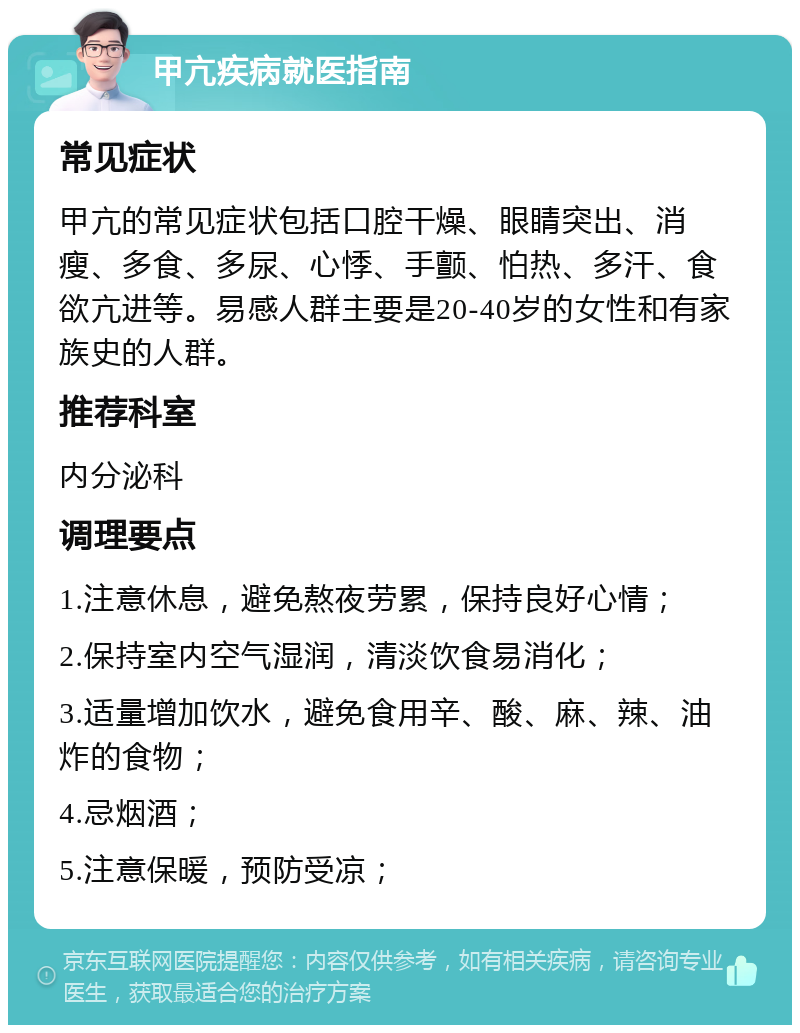 甲亢疾病就医指南

常见症状

甲亢的常见症状包括口腔干燥、眼睛突出、消瘦、多食、多尿、心悸、手颤、怕热、多汗、食欲亢进等。易感人群主要是20-40岁的女性和有家族史的人群。

推荐科室

内分泌科

调理要点

1.注意休息，避免熬夜劳累，保持良好心情；

2.保持室内空气湿润，清淡饮食易消化；

3.适量增加饮水，避免食用辛、酸、麻、辣、油炸的食物；

4.忌烟酒；

5.注意保暖，预防受凉；

京东互联网医院提醒您：内容仅供参考，如有相关疾病，请咨询专业医生，获取最适合您的治疗方案